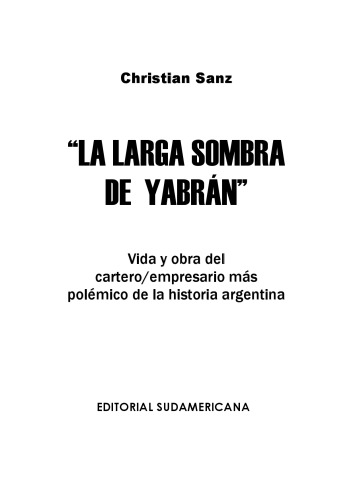 Christian Sanz

“LA LARGA SOMBRA DE YABRÁN”

Vida y obra del cartero/empresario más polémico de la historia argentina

EDITORIAL SUDAMERICANA